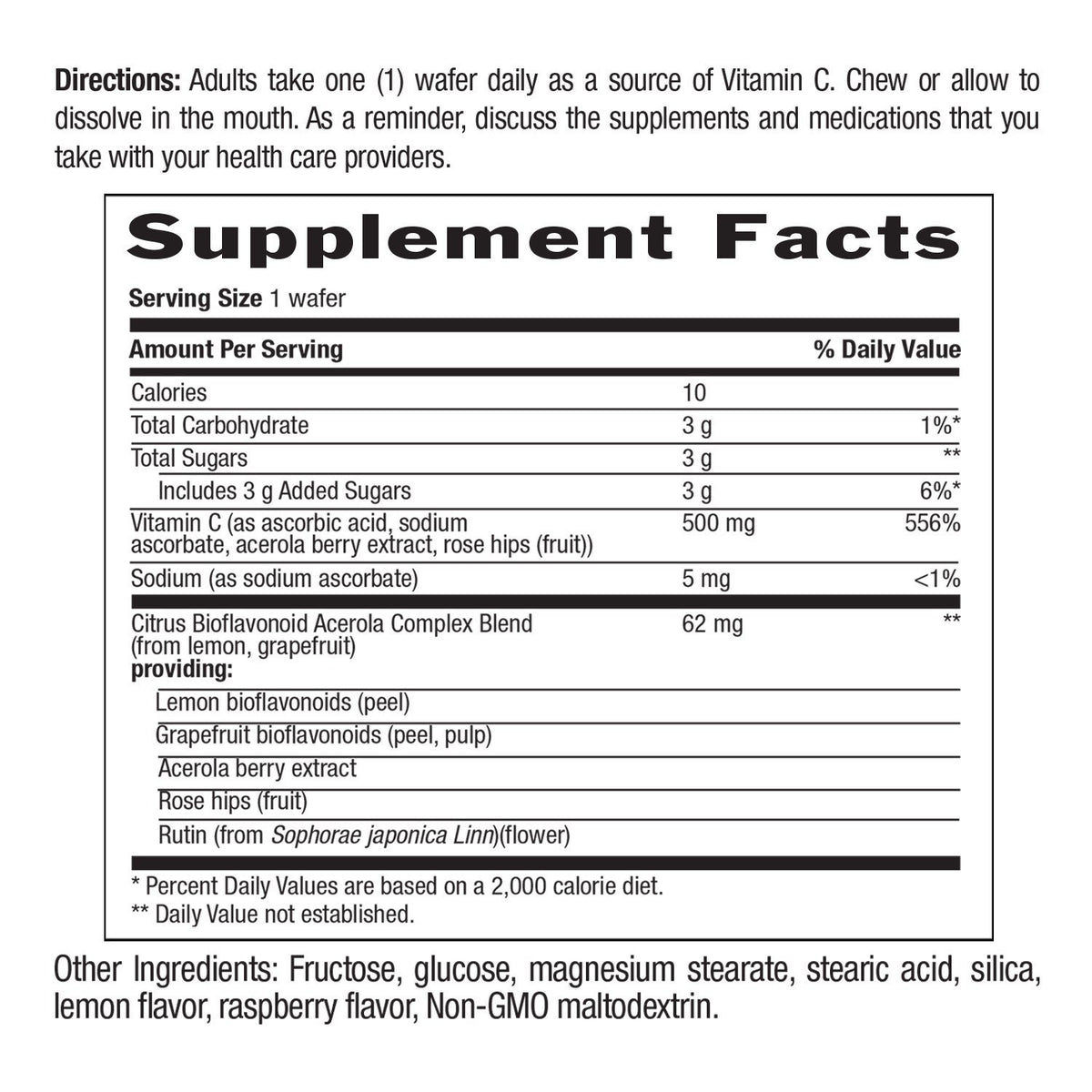 Directions: Adults take one (1) wafer daily as a source of Vitamin C. Chew or allow to dissolve in the mouth. As a reminder, discuss the supplements and medications that you take with your health care providers.

Supplement Facts

Serving Size 1 wafer

| Amount Per Serving |  | % Daily Value |
|---|---|---|
| Calories | 10 |  |
| Total Carbohydrate | 3 g | 1%* |
| Total Sugars | 3 g | ** |
| Includes 3 g Added Sugars | 3 g | 6%* |
| Vitamin C (as ascorbic acid, sodium ascorbate, acerola berry extract, rose hips (fruit)) | 500 mg | 556% |
| Sodium (as sodium ascorbate) | 5 mg | <1% |
| Citrus Bioflavonoid Acerola Complex Blend (from lemon, grapefruit) providing: | 62 mg | ** |
| Lemon bioflavonoids (peel) |  |  |
| Grapefruit bioflavonoids (peel, pulp) |  |  |
| Acerola berry extract |  |  |
| Rose hips (fruit) |  |  |
| Rutin (from Sophorae japonica Linn)(flower) |  |  |

* Percent Daily Values are based on a 2,000 calorie diet.
** Daily Value not established.

Other Ingredients: Fructose, glucose, magnesium stearate, stearic acid, silica, lemon flavor, raspberry flavor, Non-GMO maltodextrin.